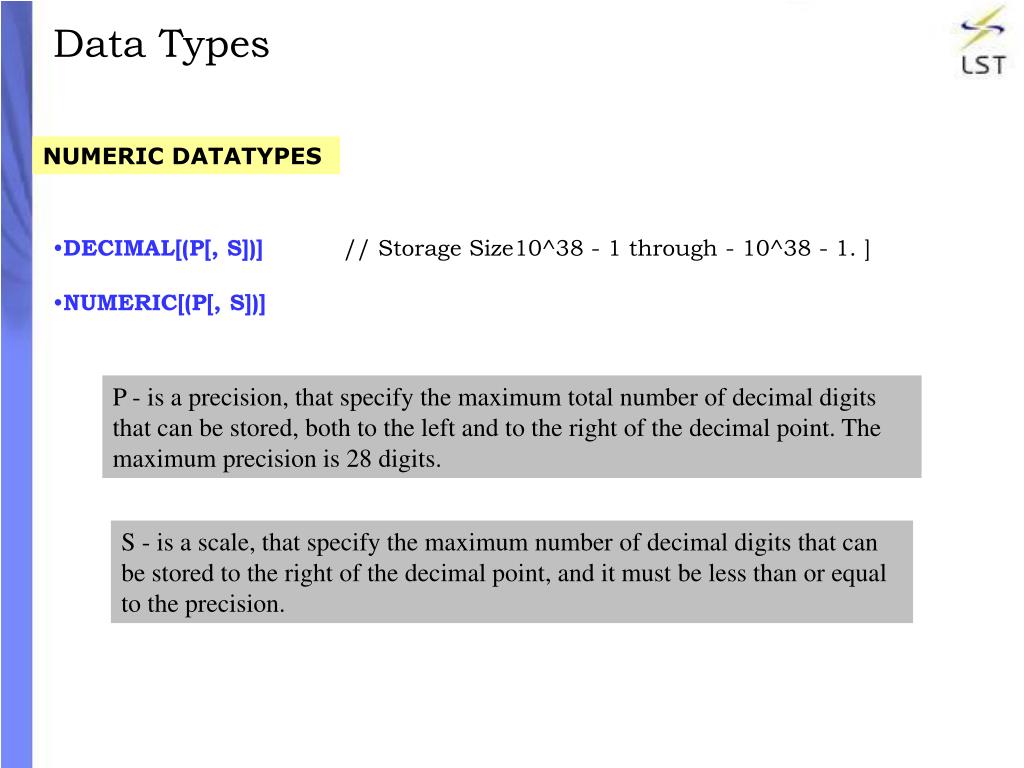 Data Types

LST

NUMERIC DATATYPES

•DECIMAL[(P[, S])] // Storage Size10^38 - 1 through - 10^38 - 1. ]

•NUMERIC[(P[, S])]

P - is a precision, that specify the maximum total number of decimal digits that can be stored, both to the left and to the right of the decimal point. The maximum precision is 28 digits.

S - is a scale, that specify the maximum number of decimal digits that can be stored to the right of the decimal point, and it must be less than or equal to the precision.